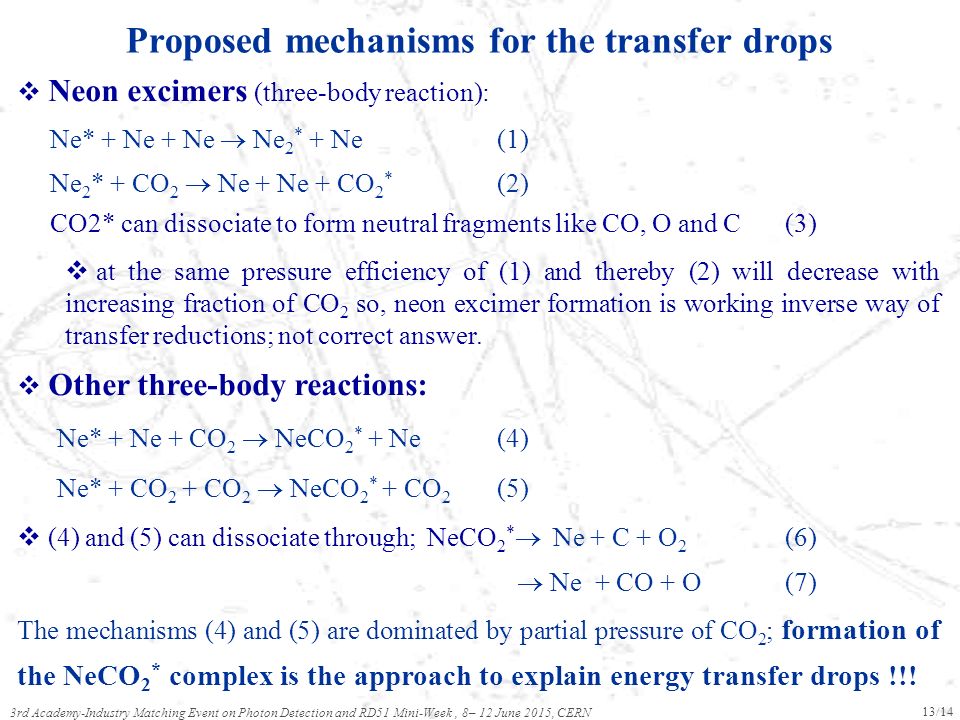 Proposed mechanisms for the transfer drops

❖ Neon excimers (three-body reaction):

$Ne^* + Ne + Ne \rightarrow Ne_2^* + Ne$ (1)

$Ne_2^* + CO_2 \rightarrow Ne + Ne + CO_2^*$ (2)

CO2* can dissociate to form neutral fragments like CO, O and C (3)

❖ at the same pressure efficiency of (1) and thereby (2) will decrease with increasing fraction of $CO_2$ so, neon excimer formation is working inverse way of transfer reductions; not correct answer.

❖ Other three-body reactions:

$Ne^* + Ne + CO_2 \rightarrow NeCO_2^* + Ne$ (4)

$Ne^* + CO_2 + CO_2 \rightarrow NeCO_2^* + CO_2$ (5)

❖ (4) and (5) can dissociate through; $NeCO_2^* \rightarrow Ne + C + O_2$ (6)

$\rightarrow Ne + CO + O$ (7)

The mechanisms (4) and (5) are dominated by partial pressure of $CO_2$; formation of the $NeCO_2^*$ complex is the approach to explain energy transfer drops !!!

3rd Academy-Industry Matching Event on Photon Detection and RD51 Mini-Week , 8– 12 June 2015, CERN

13/14